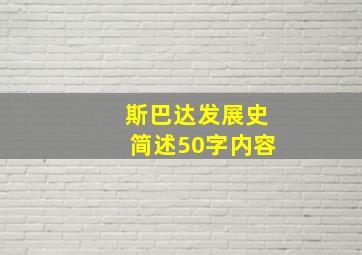 斯巴达发展史
简述50字内容